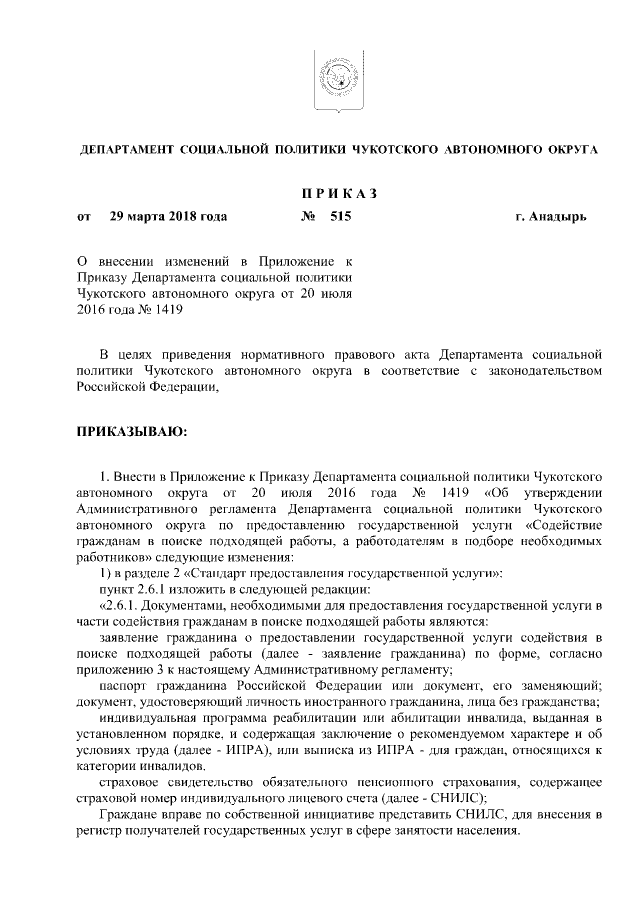 ДЕПАРТАМЕНТ СОЦИАЛЬНОЙ ПОЛИТИКИ ЧУКОТСКОГО АВТОНОМНОГО ОКРУГА

П Р И К А З

от 29 марта 2018 года № 515 г. Анадырь

О внесении изменений в Приложение к Приказу Департамента социальной политики Чукотского автономного округа от 20 июля 2016 года № 1419

В целях приведения нормативного правового акта Департамента социальной политики Чукотского автономного округа в соответствие с законодательством Российской Федерации,

ПРИКАЗЫВАЮ:

1. Внести в Приложение к Приказу Департамента социальной политики Чукотского автономного округа от 20 июля 2016 года № 1419 «Об утверждении Административного регламента Департамента социальной политики Чукотского автономного округа по предоставлению государственной услуги «Содействие гражданам в поиске подходящей работы, а работодателям в подборе необходимых работников» следующие изменения:

1) в разделе 2 «Стандарт предоставления государственной услуги»:

пункт 2.6.1 изложить в следующей редакции:

«2.6.1. Документами, необходимыми для предоставления государственной услуги в части содействия гражданам в поиске подходящей работы являются:

заявление гражданина о предоставлении государственной услуги содействия в поиске подходящей работы (далее - заявление гражданина) по форме, согласно приложению 3 к настоящему Административному регламенту;

паспорт гражданина Российской Федерации или документ, его заменяющий; документ, удостоверяющий личность иностранного гражданина, лица без гражданства;

индивидуальная программа реабилитации или абилитации инвалида, выданная в установленном порядке, и содержащая заключение о рекомендуемом характере и об условиях труда (далее - ИПРА), или выписка из ИПРА - для граждан, относящихся к категории инвалидов.

страховое свидетельство обязательного пенсионного страхования, содержащее страховой номер индивидуального лицевого счета (далее - СНИЛС);

Граждане вправе по собственной инициативе представить СНИЛС, для внесения в регистр получателей государственных услуг в сфере занятости населения.